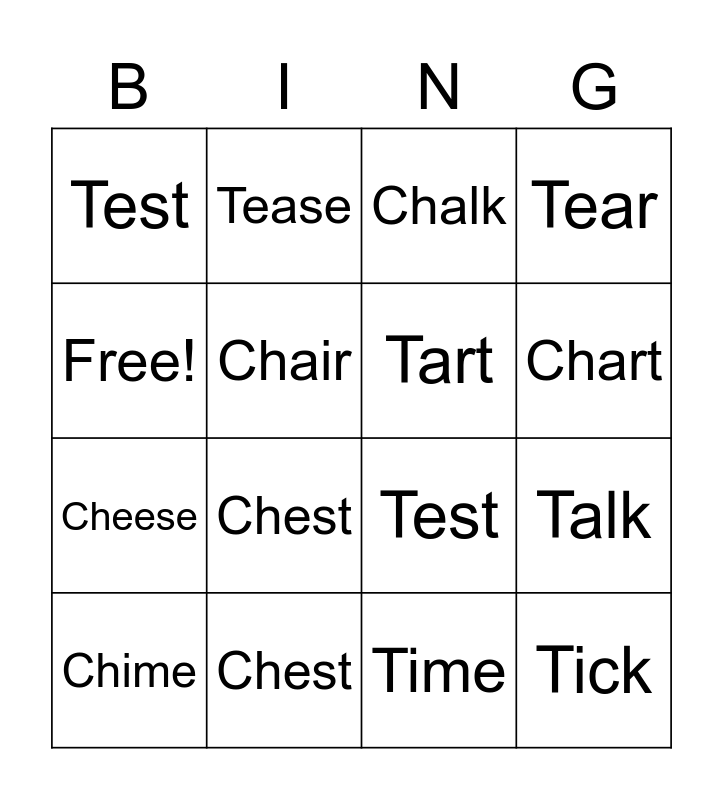 | B | I | N | G |
|---|---|---|---|
| Test | Tease | Chalk | Tear |
| Free! | Chair | Tart | Chart |
| Cheese | Chest | Test | Talk |
| Chime | Chest | Time | Tick |